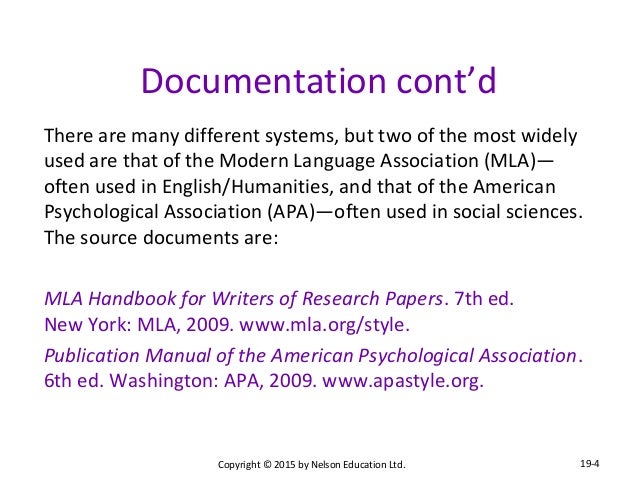 Documentation cont’d

There are many different systems, but two of the most widely used are that of the Modern Language Association (MLA)—often used in English/Humanities, and that of the American Psychological Association (APA)—often used in social sciences. The source documents are:

MLA Handbook for Writers of Research Papers. 7th ed. New York: MLA, 2009. www.mla.org/style.

Publication Manual of the American Psychological Association. 6th ed. Washington: APA, 2009. www.apastyle.org.

Copyright © 2015 by Nelson Education Ltd.

19-4